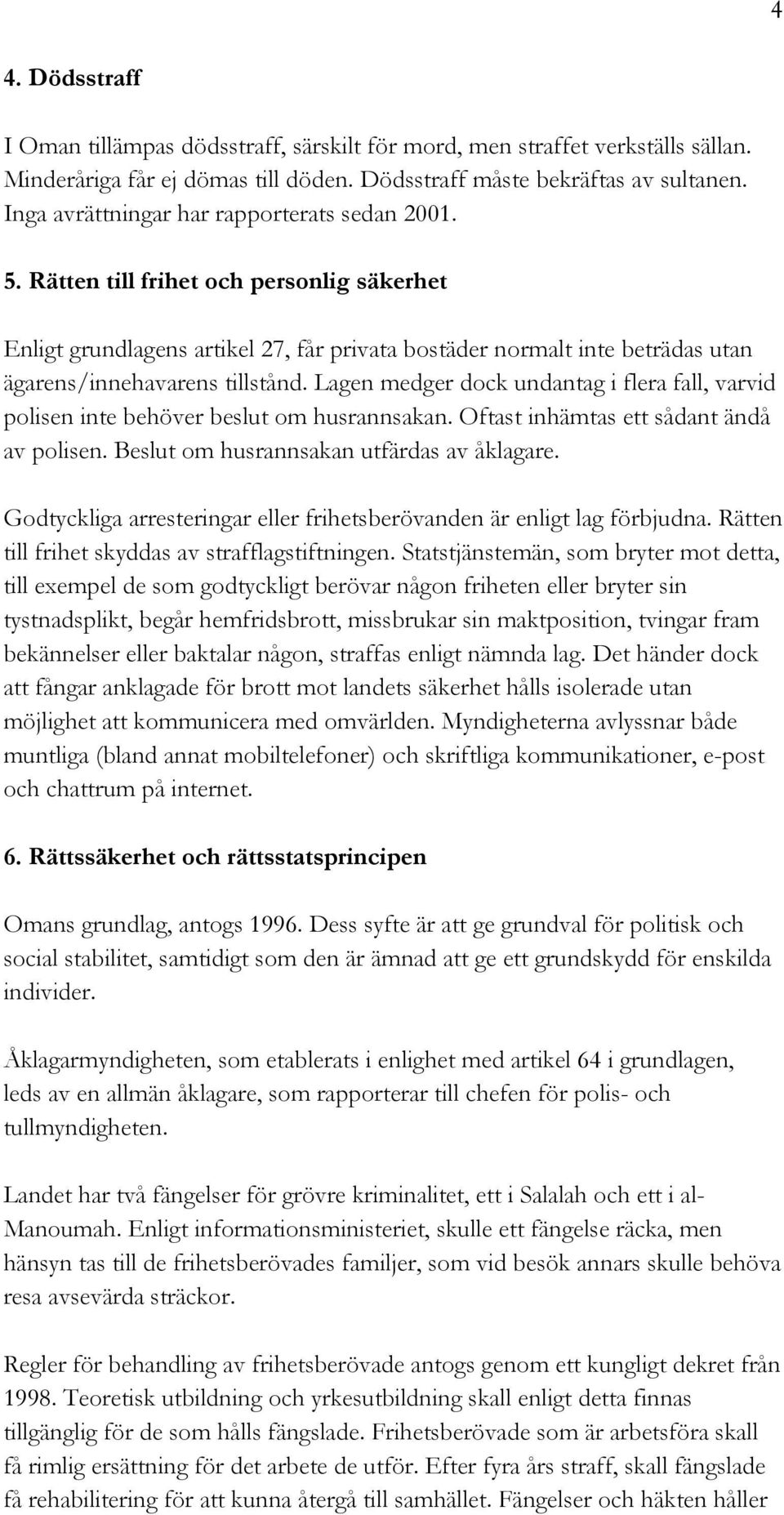 4

4. Dödsstraff

I Oman tillämpas dödsstraff, särskilt för mord, men straffet verkställs sällan. Minderåriga får ej dömas till döden. Dödsstraff måste bekräftas av sultanen. Inga avrättningar har rapporterats sedan 2001.

5. Rätten till frihet och personlig säkerhet

Enligt grundlagens artikel 27, får privata bostäder normalt inte beträdas utan ägarens/innehavarens tillstånd. Lagen medger dock undantag i flera fall, varvid polisen inte behöver beslut om husrannsakan. Oftast inhämtas ett sådant ändå av polisen. Beslut om husrannsakan utfärdas av åklagare.

Godtyckliga arresteringar eller frihetsberövanden är enligt lag förbjudna. Rätten till frihet skyddas av strafflagstiftningen. Statstjänstemän, som bryter mot detta, till exempel de som godtyckligt berövar någon friheten eller bryter sin tystnadsplikt, begår hemfridsbrott, missbrukar sin maktposition, tvingar fram bekännelser eller baktalar någon, straffas enligt nämnda lag. Det händer dock att fångar anklagade för brott mot landets säkerhet hålls isolerade utan möjlighet att kommunicera med omvärlden. Myndigheterna avlyssnar både muntliga (bland annat mobiltelefoner) och skriftliga kommunikationer, e-post och chattrum på internet.

6. Rättssäkerhet och rättsstatsprincipen

Omans grundlag, antogs 1996. Dess syfte är att ge grundval för politisk och social stabilitet, samtidigt som den är ämnad att ge ett grundskydd för enskilda individer.

Åklagarmyndigheten, som etablerats i enlighet med artikel 64 i grundlagen, leds av en allmän åklagare, som rapporterar till chefen för polis- och tullmyndigheten.

Landet har två fängelser för grövre kriminalitet, ett i Salalah och ett i al-Manoumah. Enligt informationsministeriet, skulle ett fängelse räcka, men hänsyn tas till de frihetsberövades familjer, som vid besök annars skulle behöva resa avsevärda sträckor.

Regler för behandling av frihetsberövade antogs genom ett kungligt dekret från 1998. Teoretisk utbildning och yrkesutbildning skall enligt detta finnas tillgänglig för de som hålls fängslade. Frihetsberövade som är arbetsföra skall få rimlig ersättning för det arbete de utför. Efter fyra års straff, skall fängslade få rehabilitering för att kunna återgå till samhället. Fängelser och häkten håller